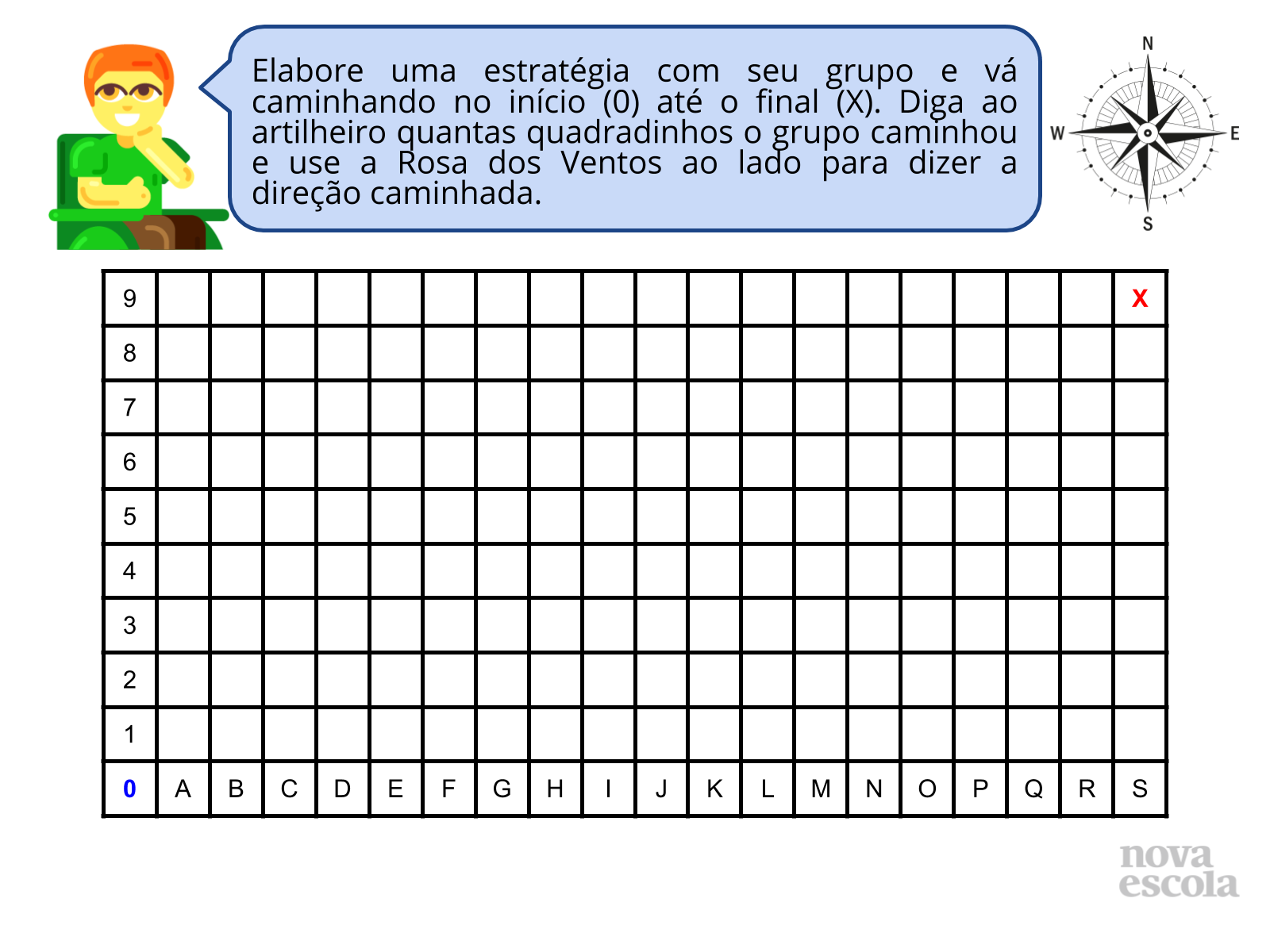 Elabore uma estratégia com seu grupo e vá caminhando no início (0) até o final (X). Diga ao artilheiro quantas quadradinhos o grupo caminhou e use a Rosa dos Ventos ao lado para dizer a direção caminhada.

N
W
E
S

| 9 | | | | | | | | | | | | | | | | | | | X |
|---|---|---|---|---|---|---|---|---|---|---|---|---|---|---|---|---|---|---|---|
| 8 | | | | | | | | | | | | | | | | | | | |
| 7 | | | | | | | | | | | | | | | | | | | |
| 6 | | | | | | | | | | | | | | | | | | | |
| 5 | | | | | | | | | | | | | | | | | | | |
| 4 | | | | | | | | | | | | | | | | | | | |
| 3 | | | | | | | | | | | | | | | | | | | |
| 2 | | | | | | | | | | | | | | | | | | | |
| 1 | | | | | | | | | | | | | | | | | | | |
| 0 | A | B | C | D | E | F | G | H | I | J | K | L | M | N | O | P | Q | R | S |

nova escola